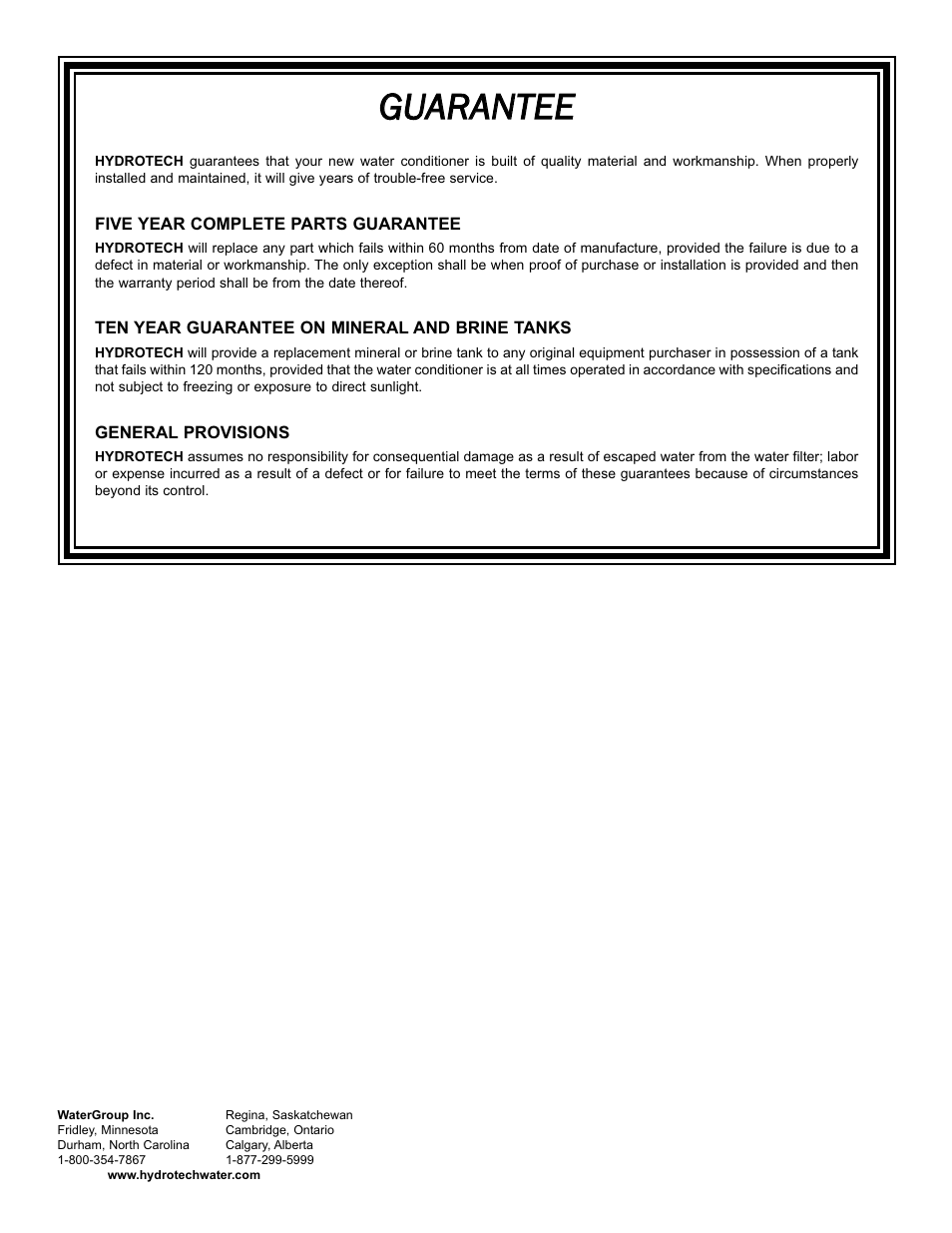 GUARANTEE

HYDROTECH guarantees that your new water conditioner is built of quality material and workmanship. When properly installed and maintained, it will give years of trouble-free service.

FIVE YEAR COMPLETE PARTS GUARANTEE

HYDROTECH will replace any part which fails within 60 months from date of manufacture, provided the failure is due to a defect in material or workmanship. The only exception shall be when proof of purchase or installation is provided and then the warranty period shall be from the date thereof.

TEN YEAR GUARANTEE ON MINERAL AND BRINE TANKS

HYDROTECH will provide a replacement mineral or brine tank to any original equipment purchaser in possession of a tank that fails within 120 months, provided that the water conditioner is at all times operated in accordance with specifications and not subject to freezing or exposure to direct sunlight.

GENERAL PROVISIONS

HYDROTECH assumes no responsibility for consequential damage as a result of escaped water from the water filter; labor or expense incurred as a result of a defect or for failure to meet the terms of these guarantees because of circumstances beyond its control.

WaterGroup Inc.
Fridley, Minnesota
Durham, North Carolina
1-800-354-7867

Regina, Saskatchewan
Cambridge, Ontario
Calgary, Alberta
1-877-299-5999

www.hydrotechwater.com